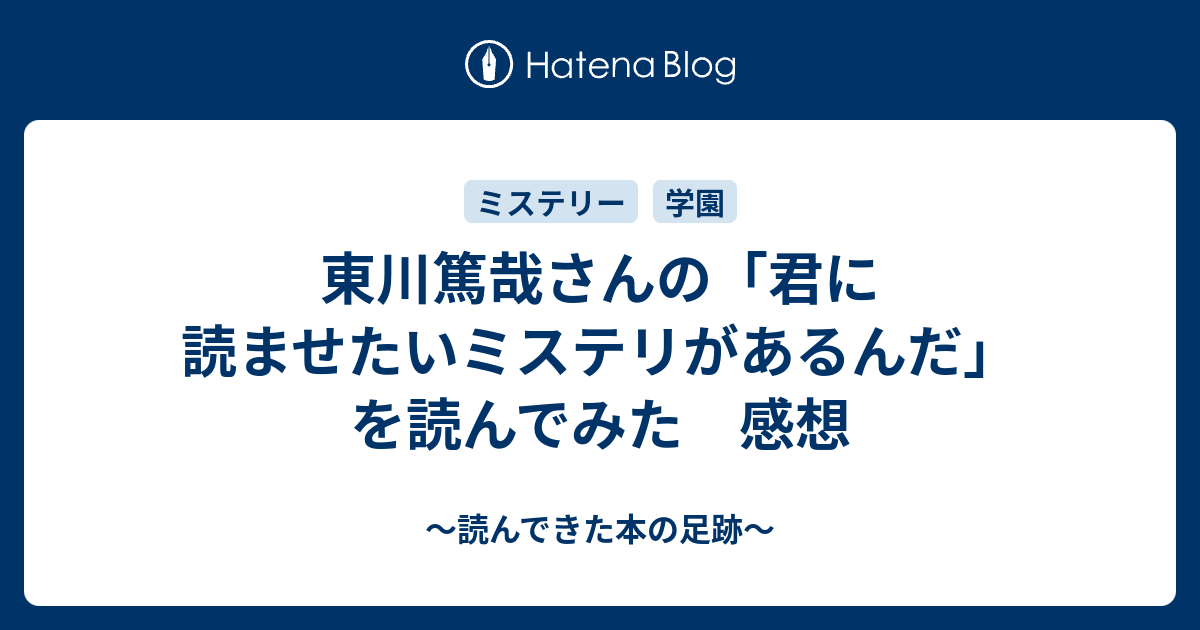 Hatena Blog

ミステリー 学園

東川篤哉さんの「君に読ませたいミステリがあるんだ」を読んでみた　感想

〜読んできた本の足跡〜